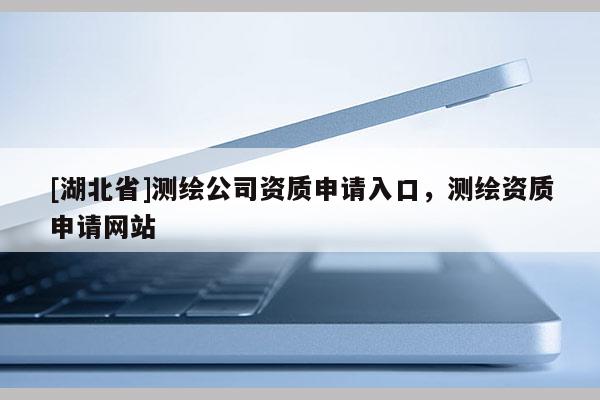 [湖北省]测绘公司资质申请入口，测绘资质申请网站